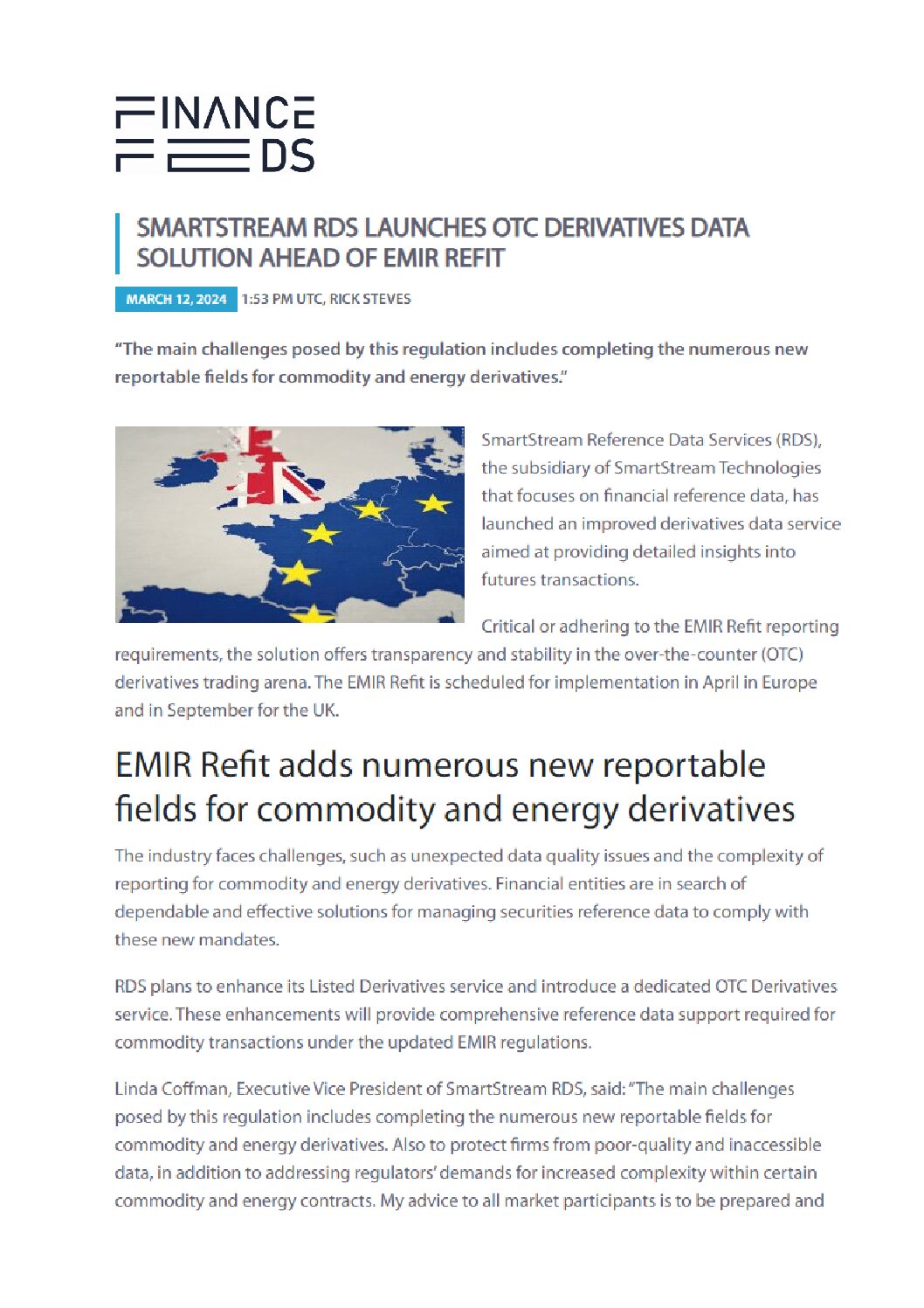 FINANCE FEEDS

SMARTSTREAM RDS LAUNCHES OTC DERIVATIVES DATA SOLUTION AHEAD OF EMIR REFIT

MARCH 12, 2024 1:53 PM UTC, RICK STEVES

"The main challenges posed by this regulation includes completing the numerous new reportable fields for commodity and energy derivatives."

SmartStream Reference Data Services (RDS), the subsidiary of SmartStream Technologies that focuses on financial reference data, has launched an improved derivatives data service aimed at providing detailed insights into futures transactions.

Critical or adhering to the EMIR Refit reporting requirements, the solution offers transparency and stability in the over-the-counter (OTC) derivatives trading arena. The EMIR Refit is scheduled for implementation in April in Europe and in September for the UK.

EMIR Refit adds numerous new reportable fields for commodity and energy derivatives

The industry faces challenges, such as unexpected data quality issues and the complexity of reporting for commodity and energy derivatives. Financial entities are in search of dependable and effective solutions for managing securities reference data to comply with these new mandates.

RDS plans to enhance its Listed Derivatives service and introduce a dedicated OTC Derivatives service. These enhancements will provide comprehensive reference data support required for commodity transactions under the updated EMIR regulations.

Linda Coffman, Executive Vice President of SmartStream RDS, said: "The main challenges posed by this regulation includes completing the numerous new reportable fields for commodity and energy derivatives. Also to protect firms from poor-quality and inaccessible data, in addition to addressing regulators' demands for increased complexity within certain commodity and energy contracts. My advice to all market participants is to be prepared and